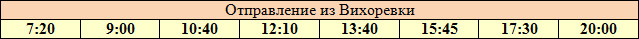 | Отправление из Вихоревки | | | | | | | |
|---|---|---|---|---|---|---|---|
| 7:20 | 9:00 | 10:40 | 12:10 | 13:40 | 15:45 | 17:30 | 20:00 |